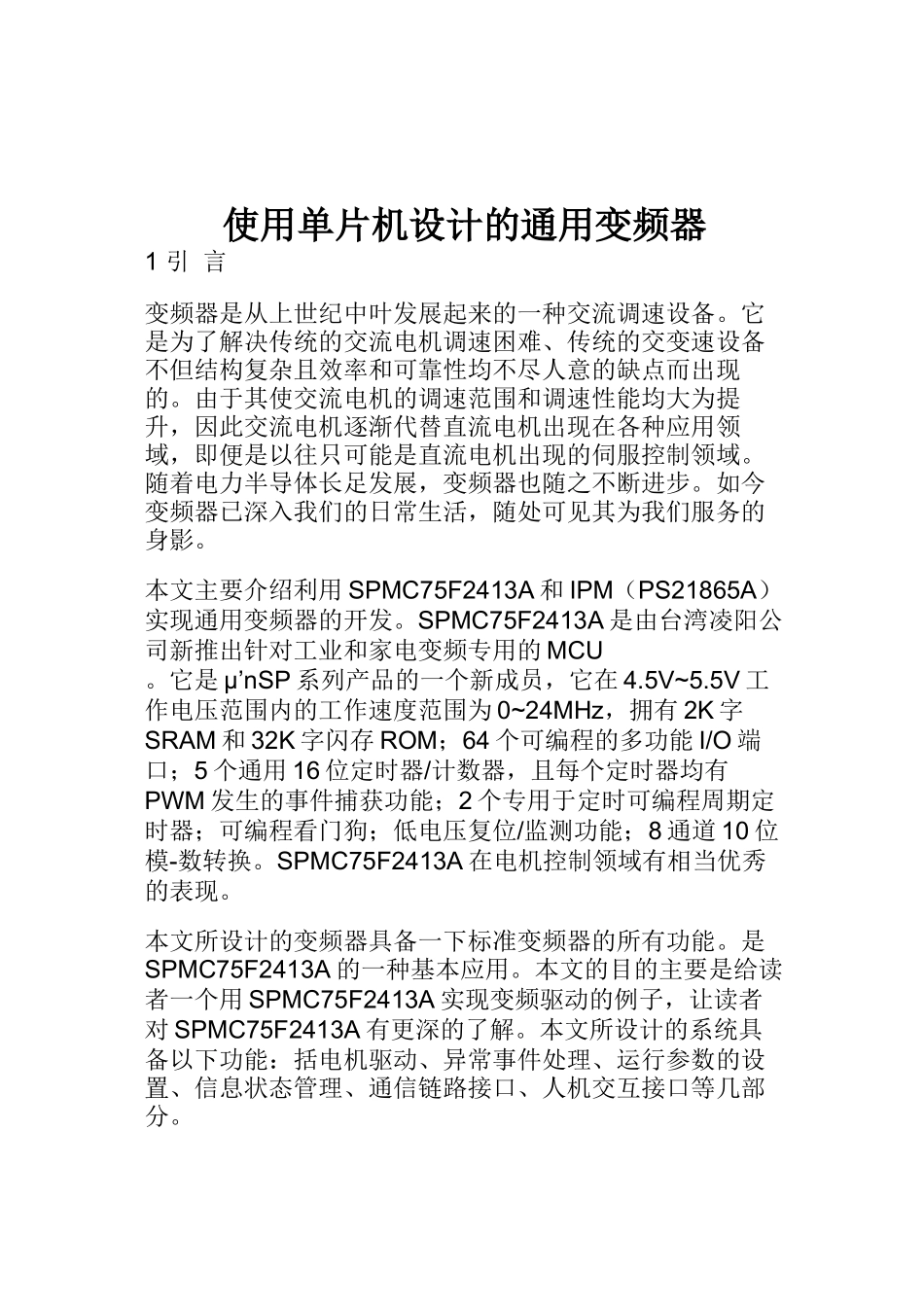 使用单片机设计的通用变频器

1 引 言

变频器是从上世纪中叶发展起来的一种交流调速设备。它是为了解决传统的交流电机调速困难、传统的交变速设备不但结构复杂且效率和可靠性均不尽人意的缺点而出现的。由于其使交流电机的调速范围和调速性能均大为提升，因此交流电机逐渐代替直流电机出现在各种应用领域，即便是以往只可能是直流电机出现的伺服控制领域。随着电力半导体长足发展，变频器也随之不断进步。如今变频器已深入我们的日常生活，随处可见其为我们服务的身影。

本文主要介绍利用 SPMC75F2413A 和 IPM（PS21865A）实现通用变频器的开发。SPMC75F2413A 是由台湾凌阳公司新推出针对工业和家电变频专用的 MCU
。它是 μ'nSP 系列产品的一个新成员，它在 4.5V~5.5V 工作电压范围内的工作速度范围为 0~24MHz，拥有 2K 字 SRAM 和 32K 字闪存 ROM；64 个可编程的多功能 I/O 端口；5 个通用 16 位定时器/计数器，且每个定时器均有 PWM 发生的事件捕获功能；2 个专用于定时可编程周期定时器；可编程看门狗；低电压复位/监测功能；8 通道 10 位模-数转换。SPMC75F2413A 在电机控制领域有相当优秀的表现。

本文所设计的变频器具备一下标准变频器的所有功能。是 SPMC75F2413A 的一种基本应用。本文的目的主要是给读者一个用 SPMC75F2413A 实现变频驱动的例子，让读者对 SPMC75F2413A 有更深的了解。本文所设计的系统具备以下功能：括电机驱动、异常事件处理、运行参数的设置、信息状态管理、通信链路接口、人机交互接口等几部分。